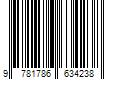 9 781786 634238